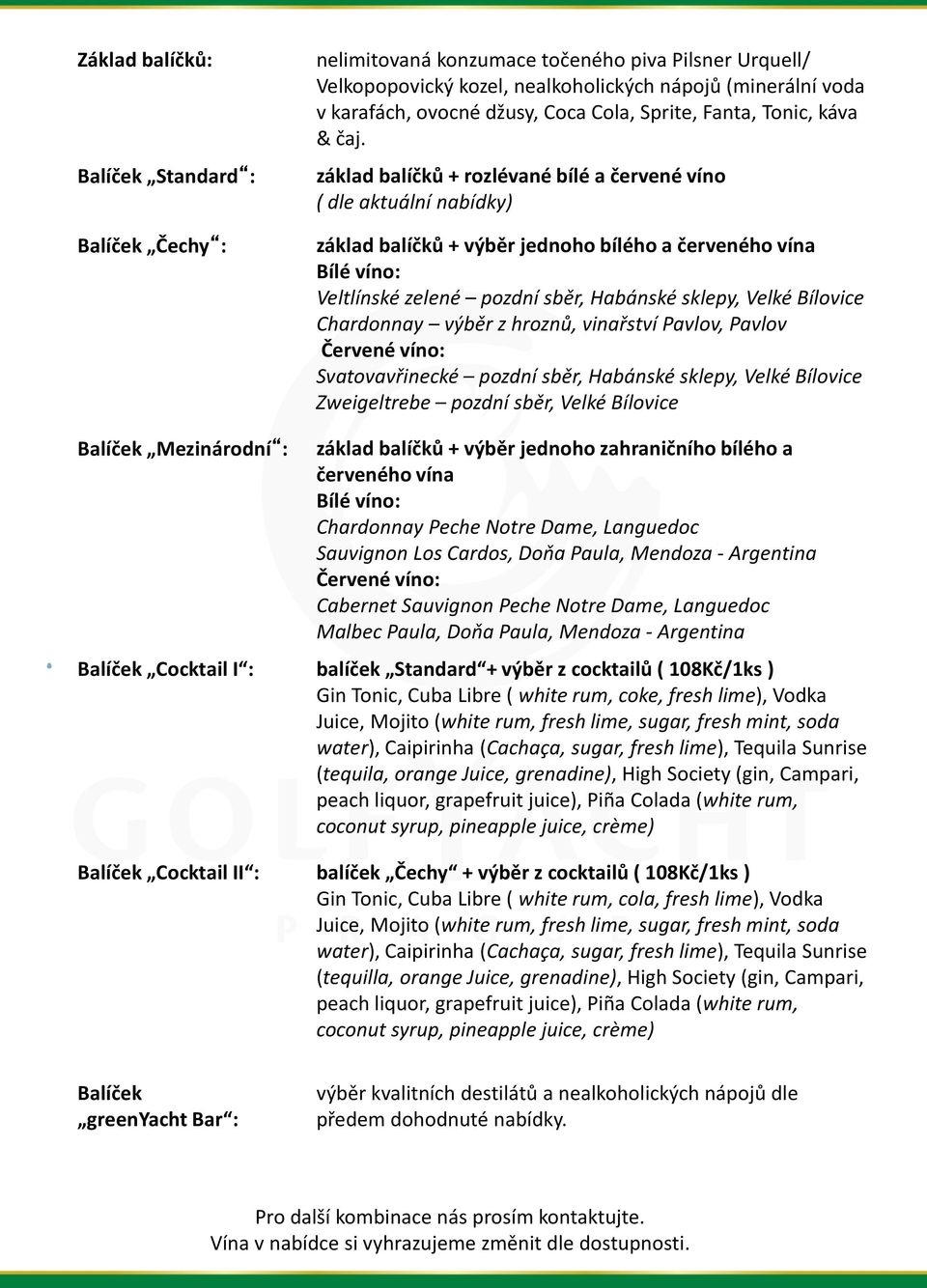 Základ balíčků: nelimitovaná konzumace točeného piva Pilsner Urquell/ Velkopopovický kozel, nealkoholických nápojů (minerální voda v karafách, ovocné džusy, Coca Cola, Sprite, Fanta, Tonic, káva & čaj.

Balíček „Standard“: základ balíčků + rozlévané bílé a červené víno ( dle aktuální nabídky)

Balíček „Čechy“: základ balíčků + výběr jednoho bílého a červeného vína
Bílé víno:
Veltlínské zelené – pozdní sběr, Habánské sklepy, Velké Bílovice
Chardonnay – výběr z hroznů, vinařství Pavlov, Pavlov
Červené víno:
Svatovavřinecké – pozdní sběr, Habánské sklepy, Velké Bílovice
Zweigeltrebe – pozdní sběr, Velké Bílovice

Balíček „Mezinárodní“: základ balíčků + výběr jednoho zahraničního bílého a červeného vína
Bílé víno:
Chardonnay Peche Notre Dame, Languedoc
Sauvignon Los Cardos, Doňa Paula, Mendoza - Argentina
Červené víno:
Cabernet Sauvignon Peche Notre Dame, Languedoc
Malbec Paula, Doňa Paula, Mendoza - Argentina

Balíček „Cocktail I“: balíček „Standard“+ výběr z cocktailů ( 108Kč/1ks )
Gin Tonic, Cuba Libre ( white rum, coke, fresh lime), Vodka Juice, Mojito (white rum, fresh lime, sugar, fresh mint, soda water), Caipirinha (Cachaça, sugar, fresh lime), Tequila Sunrise (tequila, orange Juice, grenadine), High Society (gin, Campari, peach liquor, grapefruit juice), Piña Colada (white rum, coconut syrup, pineapple juice, crème)

Balíček „Cocktail II“: balíček „Čechy“ + výběr z cocktailů ( 108Kč/1ks )
Gin Tonic, Cuba Libre ( white rum, cola, fresh lime), Vodka Juice, Mojito (white rum, fresh lime, sugar, fresh mint, soda water), Caipirinha (Cachaça, sugar, fresh lime), Tequila Sunrise (tequilla, orange Juice, grenadine), High Society (gin, Campari, peach liquor, grapefruit juice), Piña Colada (white rum, coconut syrup, pineapple juice, crème)

Balíček „greenYacht Bar“: výběr kvalitních destilátů a nealkoholických nápojů dle předem dohodnuté nabídky.

Pro další kombinace nás prosím kontaktujte.
Vína v nabídce si vyhrazujeme změnit dle dostupnosti.